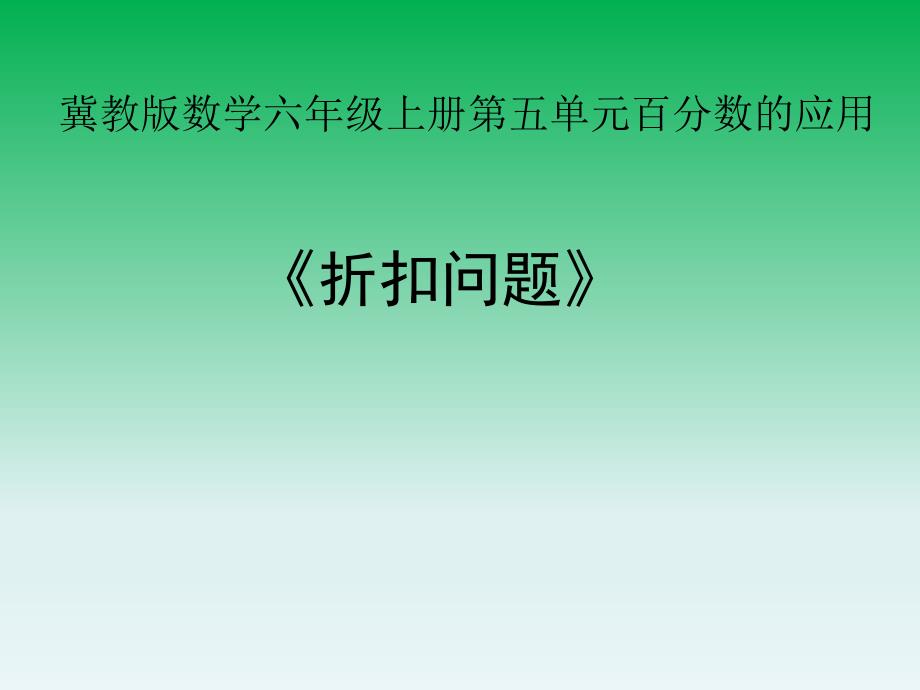 冀教版数学六年级上册第五单元百分数的应用

《折扣问题》